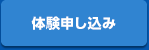 体験申し込み